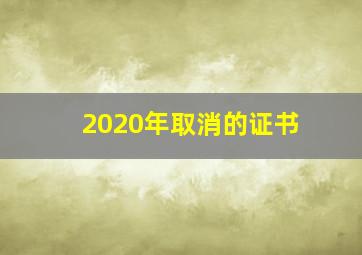 2020年取消的证书